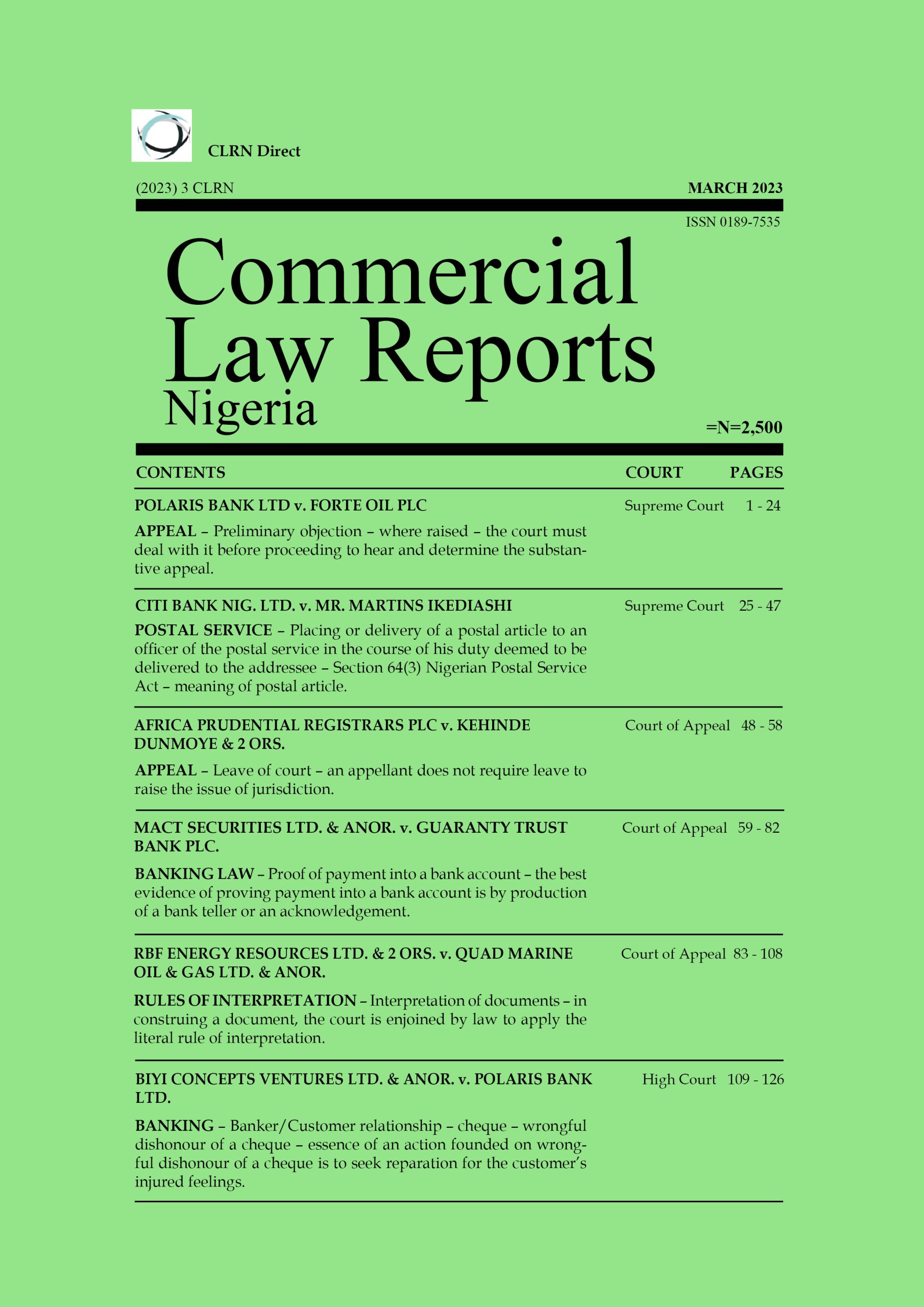 CLRN Direct

(2023) 3 CLRN

MARCH 2023

ISSN 0189-7535

Commercial Law Reports Nigeria

=N=2,500

CONTENTS COURT PAGES

POLARIS BANK LTD v. FORTE OIL PLC Supreme Court 1 - 24

APPEAL – Preliminary objection – where raised – the court must deal with it before proceeding to hear and determine the substantive appeal.

CITI BANK NIG. LTD. v. MR. MARTINS IKEDIASHI Supreme Court 25 - 47

POSTAL SERVICE – Placing or delivery of a postal article to an officer of the postal service in the course of his duty deemed to be delivered to the addressee – Section 64(3) Nigerian Postal Service Act – meaning of postal article.

AFRICA PRUDENTIAL REGISTRARS PLC v. KEHINDE DUNMOYE & 2 ORS. Court of Appeal 48 - 58

APPEAL – Leave of court – an appellant does not require leave to raise the issue of jurisdiction.

MACT SECURITIES LTD. & ANOR. v. GUARANTY TRUST BANK PLC. Court of Appeal 59 - 82

BANKING LAW – Proof of payment into a bank account – the best evidence of proving payment into a bank account is by production of a bank teller or an acknowledgement.

RBF ENERGY RESOURCES LTD. & 2 ORS. v. QUAD MARINE OIL & GAS LTD. & ANOR. Court of Appeal 83 - 108

RULES OF INTERPRETATION – Interpretation of documents – in construing a document, the court is enjoined by law to apply the literal rule of interpretation.

BIYI CONCEPTS VENTURES LTD. & ANOR. v. POLARIS BANK LTD. High Court 109 - 126

BANKING – Banker/Customer relationship – cheque – wrongful dishonour of a cheque – essence of an action founded on wrongful dishonour of a cheque is to seek reparation for the customer's injured feelings.